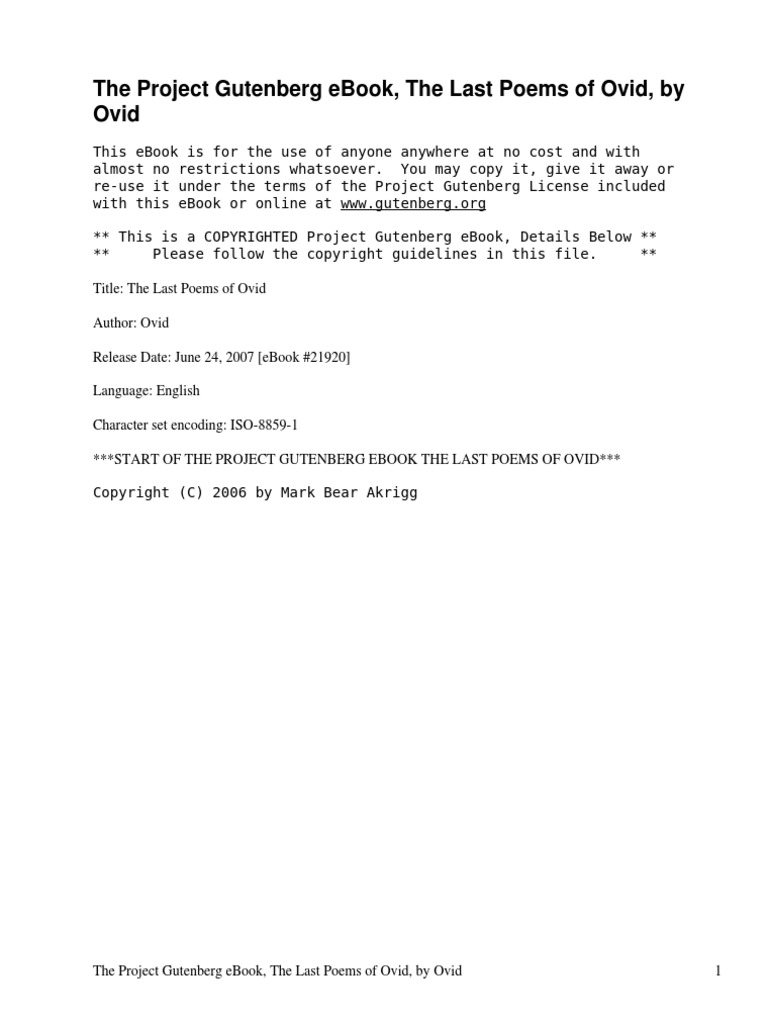 The Project Gutenberg eBook, The Last Poems of Ovid, by Ovid

This eBook is for the use of anyone anywhere at no cost and with almost no restrictions whatsoever. You may copy it, give it away or re-use it under the terms of the Project Gutenberg License included with this eBook or online at www.gutenberg.org

** This is a COPYRIGHTED Project Gutenberg eBook, Details Below **
** Please follow the copyright guidelines in this file. **

Title: The Last Poems of Ovid

Author: Ovid

Release Date: June 24, 2007 [eBook #21920]

Language: English

Character set encoding: ISO-8859-1

***START OF THE PROJECT GUTENBERG EBOOK THE LAST POEMS OF OVID***

Copyright (C) 2006 by Mark Bear Akrigg

The Project Gutenberg eBook, The Last Poems of Ovid, by Ovid

1